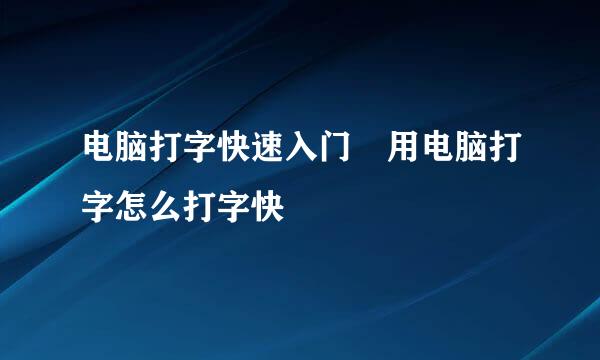 电脑打字快速入门　用电脑打字怎么打字快